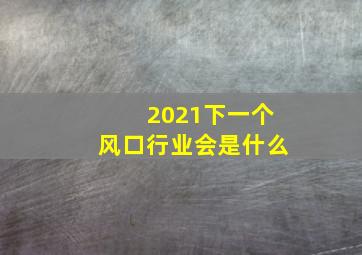 2021下一个
风口行业会是什么